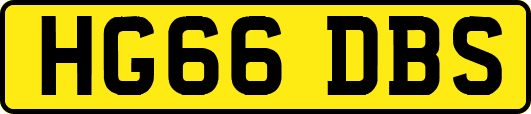 HG66 DBS